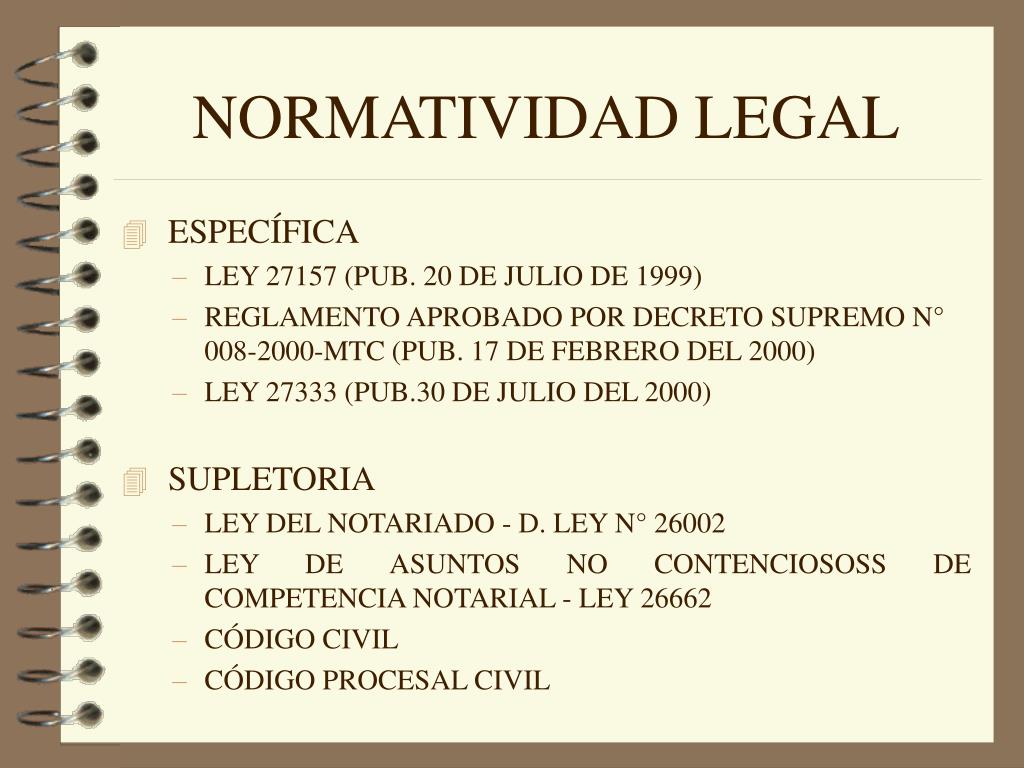 NORMATIVIDAD LEGAL

ESPECÍFICA
– LEY 27157 (PUB. 20 DE JULIO DE 1999)
– REGLAMENTO APROBADO POR DECRETO SUPREMO N° 008-2000-MTC (PUB. 17 DE FEBRERO DEL 2000)
– LEY 27333 (PUB.30 DE JULIO DEL 2000)

SUPLETORIA
– LEY DEL NOTARIADO - D. LEY N° 26002
– LEY DE ASUNTOS NO CONTENCIOSOSS DE COMPETENCIA NOTARIAL - LEY 26662
– CÓDIGO CIVIL
– CÓDIGO PROCESAL CIVIL